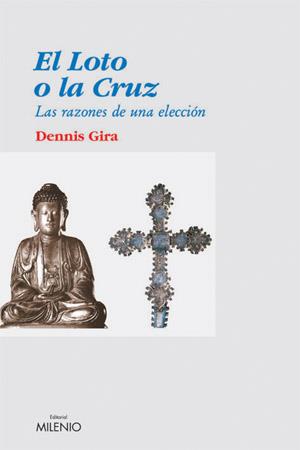 El Loto o la Cruz
Las razones de una elección
Dennis Gira

Editorial
MILENIO